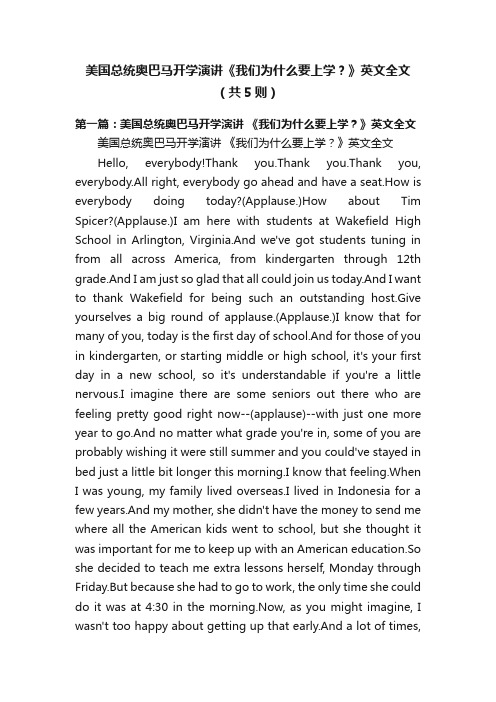 美国总统奥巴马开学演讲《我们为什么要上学？》英文全文（共5则）

第一篇：美国总统奥巴马开学演讲 《我们为什么要上学？》英文全文

美国总统奥巴马开学演讲 《我们为什么要上学？》英文全文

Hello, everybody!Thank you.Thank you.Thank you, everybody.All right, everybody go ahead and have a seat.How is everybody doing today?(Applause.)How about Tim Spicer?(Applause.)I am here with students at Wakefield High School in Arlington, Virginia.And we've got students tuning in from all across America, from kindergarten through 12th grade.And I am just so glad that all could join us today.And I want to thank Wakefield for being such an outstanding host.Give yourselves a big round of applause.(Applause.)I know that for many of you, today is the first day of school.And for those of you in kindergarten, or starting middle or high school, it's your first day in a new school, so it's understandable if you're a little nervous.I imagine there are some seniors out there who are feeling pretty good right now--(applause)--with just one more year to go.And no matter what grade you're in, some of you are probably wishing it were still summer and you could've stayed in bed just a little bit longer this morning.I know that feeling.When I was young, my family lived overseas.I lived in Indonesia for a few years.And my mother, she didn't have the money to send me where all the American kids went to school, but she thought it was important for me to keep up with an American education.So she decided to teach me extra lessons herself, Monday through Friday.But because she had to go to work, the only time she could do it was at 4:30 in the morning.Now, as you might imagine, I wasn't too happy about getting up that early.And a lot of times,